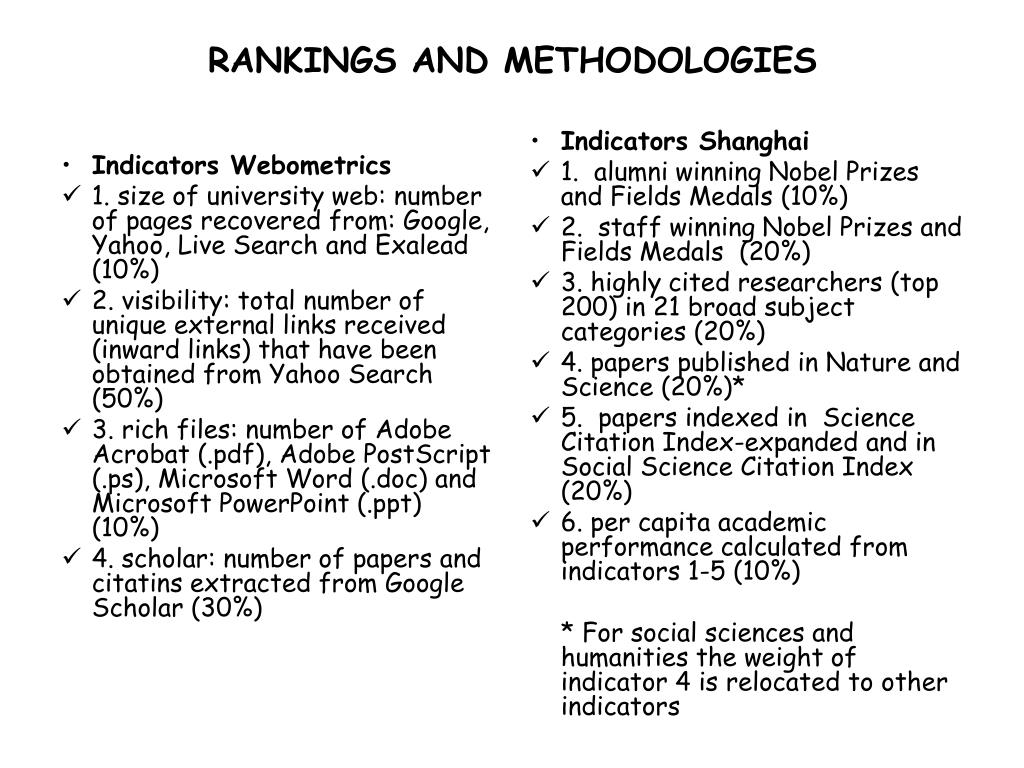 RANKINGS AND METHODOLOGIES

• Indicators Webometrics
✓ 1. size of university web: number of pages recovered from: Google, Yahoo, Live Search and Exalead (10%)
✓ 2. visibility: total number of unique external links received (inward links) that have been obtained from Yahoo Search (50%)
✓ 3. rich files: number of Adobe Acrobat (.pdf), Adobe PostScript (.ps), Microsoft Word (.doc) and Microsoft PowerPoint (.ppt) (10%)
✓ 4. scholar: number of papers and citatins extracted from Google Scholar (30%)

• Indicators Shanghai
✓ 1. alumni winning Nobel Prizes and Fields Medals (10%)
✓ 2. staff winning Nobel Prizes and Fields Medals (20%)
✓ 3. highly cited researchers (top 200) in 21 broad subject categories (20%)
✓ 4. papers published in Nature and Science (20%)*
✓ 5. papers indexed in Science Citation Index-expanded and in Social Science Citation Index (20%)
✓ 6. per capita academic performance calculated from indicators 1-5 (10%)

* For social sciences and humanities the weight of indicator 4 is relocated to other indicators